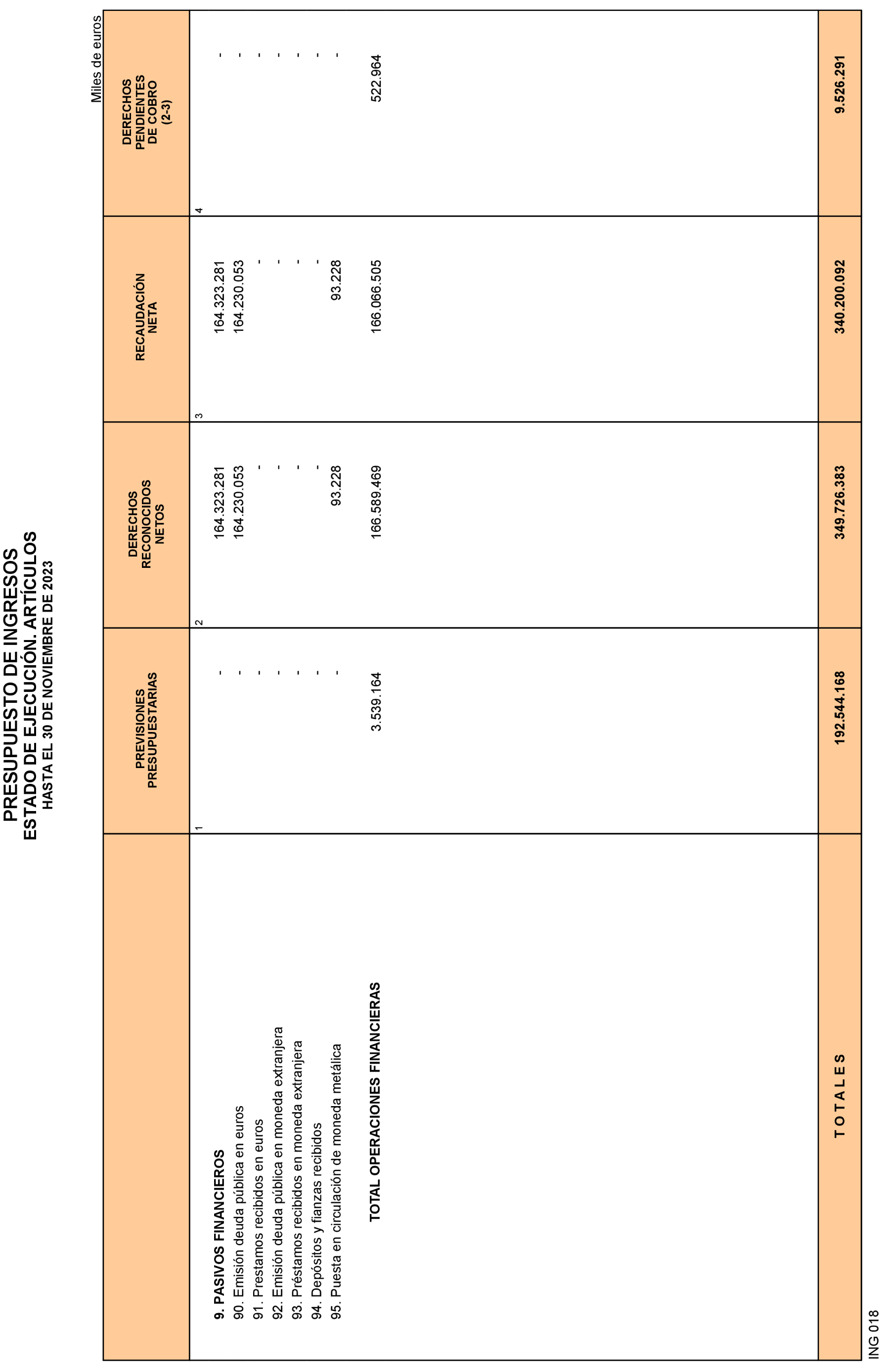 PRESUPUESTO DE INGRESOS
ESTADO DE EJECUCIÓN. ARTÍCULOS
HASTA EL 30 DE NOVIEMBRE DE 2023

Miles de euros

| | PREVISIONES PRESUPUESTARIAS | DERECHOS RECONOCIDOS NETOS | RECAUDACIÓN NETA | DERECHOS PENDIENTES DE COBRO (2-3) |
|---|---|---|---|---|
| | 1 | 2 | 3 | 4 |
| 9. PASIVOS FINANCIEROS | - | 164.323.281 | 164.323.281 | - |
| 90. Emisión deuda pública en euros | - | 164.230.053 | 164.230.053 | - |
| 91. Prestamos recibidos en euros | - | - | - | - |
| 92. Emisión deuda pública en moneda extranjera | - | - | - | - |
| 93. Préstamos recibidos en moneda extranjera | - | - | - | - |
| 94. Depósitos y fianzas recibidos | - | - | - | - |
| 95. Puesta en circulación de moneda metálica | - | 93.228 | 93.228 | - |
| TOTAL OPERACIONES FINANCIERAS | 3.539.164 | 166.589.469 | 166.066.505 | 522.964 |
| T O T A L E S | 192.544.168 | 349.726.383 | 340.200.092 | 9.526.291 |

ING 018